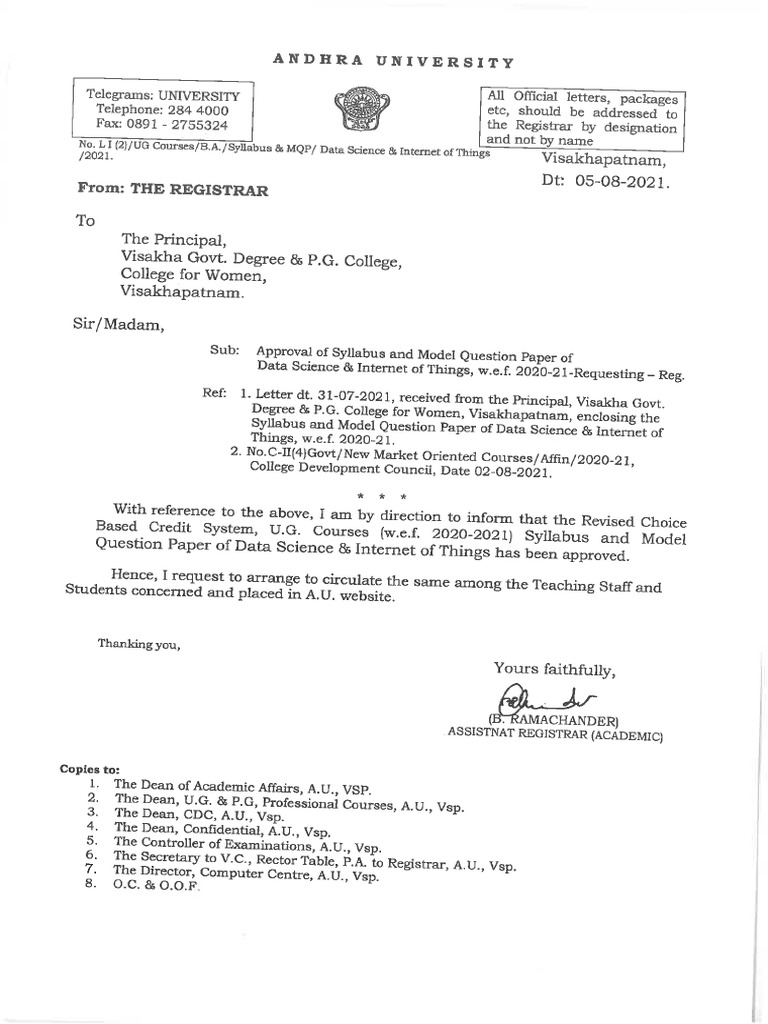 ANDHRA UNIVERSITY

Telegrams: UNIVERSITY
Telephone: 284 4000
Fax: 0891 - 2755324

All Official letters, packages etc, should be addressed to the Registrar by designation and not by name

No. L I (2)/UG Courses/B.A./Syllabus & MQP/ Data Science & Internet of Things /2021.

Visakhapatnam,
Dt: 05-08-2021.

From: THE REGISTRAR

To

The Principal,
Visakha Govt. Degree & P.G. College,
College for Women,
Visakhapatnam.

Sir/Madam,

Sub: Approval of Syllabus and Model Question Paper of Data Science & Internet of Things, w.e.f. 2020-21-Requesting – Reg.

Ref: 1. Letter dt. 31-07-2021, received from the Principal, Visakha Govt. Degree & P.G. College for Women, Visakhapatnam, enclosing the Syllabus and Model Question Paper of Data Science & Internet of Things, w.e.f. 2020-21.
2. No.C-II(4)Govt/New Market Oriented Courses/Affin/2020-21, College Development Council, Date 02-08-2021.

* * *

With reference to the above, I am by direction to inform that the Revised Choice Based Credit System, U.G. Courses (w.e.f. 2020-2021) Syllabus and Model Question Paper of Data Science & Internet of Things has been approved.

Hence, I request to arrange to circulate the same among the Teaching Staff and Students concerned and placed in A.U. website.

Thanking you,

Yours faithfully,

(B. RAMACHANDER)
ASSISTNAT REGISTRAR (ACADEMIC)

Copies to:
1. The Dean of Academic Affairs, A.U., VSP.
2. The Dean, U.G. & P.G, Professional Courses, A.U., Vsp.
3. The Dean, CDC, A.U., Vsp.
4. The Dean, Confidential, A.U., Vsp.
5. The Controller of Examinations, A.U., Vsp.
6. The Secretary to V.C., Rector Table, P.A. to Registrar, A.U., Vsp.
7. The Director, Computer Centre, A.U., Vsp.
8. O.C. & O.O.F.